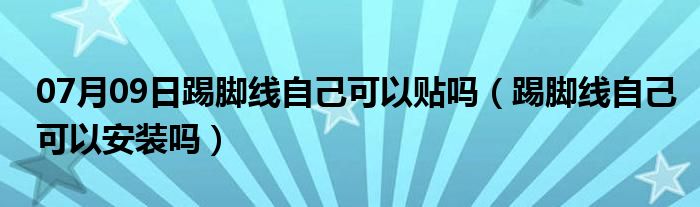 07月09日踢脚线自己可以贴吗（踢脚线自己可以安装吗）